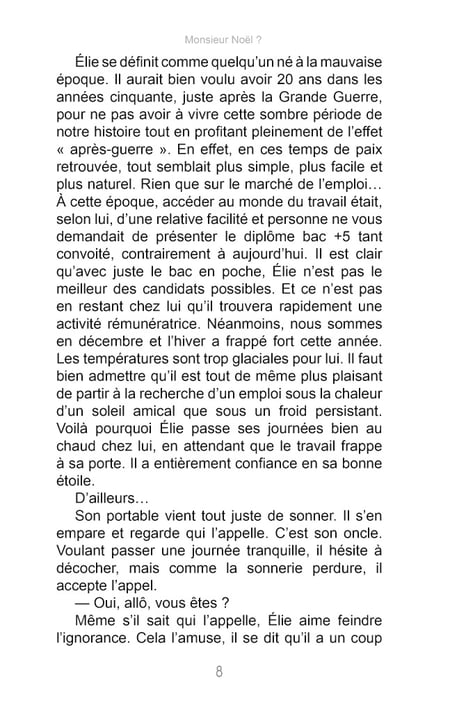 Monsieur Noël ?

Élie se définit comme quelqu'un né à la mauvaise époque. Il aurait bien voulu avoir 20 ans dans les années cinquante, juste après la Grande Guerre, pour ne pas avoir à vivre cette sombre période de notre histoire tout en profitant pleinement de l'effet « après-guerre ». En effet, en ces temps de paix retrouvée, tout semblait plus simple, plus facile et plus naturel. Rien que sur le marché de l'emploi… À cette époque, accéder au monde du travail était, selon lui, d'une relative facilité et personne ne vous demandait de présenter le diplôme bac +5 tant convoité, contrairement à aujourd'hui. Il est clair qu'avec juste le bac en poche, Élie n'est pas le meilleur des candidats possibles. Et ce n'est pas en restant chez lui qu'il trouvera rapidement une activité rémunératrice. Néanmoins, nous sommes en décembre et l'hiver a frappé fort cette année. Les températures sont trop glaciales pour lui. Il faut bien admettre qu'il est tout de même plus plaisant de partir à la recherche d'un emploi sous la chaleur d'un soleil amical que sous un froid persistant. Voilà pourquoi Élie passe ses journées bien au chaud chez lui, en attendant que le travail frappe à sa porte. Il a entièrement confiance en sa bonne étoile.

D'ailleurs…

Son portable vient tout juste de sonner. Il s'en empare et regarde qui l'appelle. C'est son oncle. Voulant passer une journée tranquille, il hésite à décocher, mais comme la sonnerie perdure, il accepte l'appel.

— Oui, allô, vous êtes ?

Même s'il sait qui l'appelle, Élie aime feindre l'ignorance. Cela l'amuse, il se dit qu'il a un coup

8